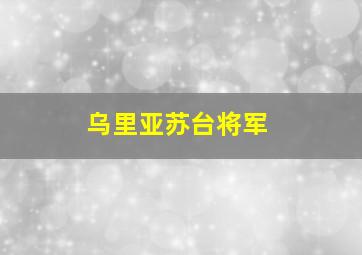 乌里亚苏台将军